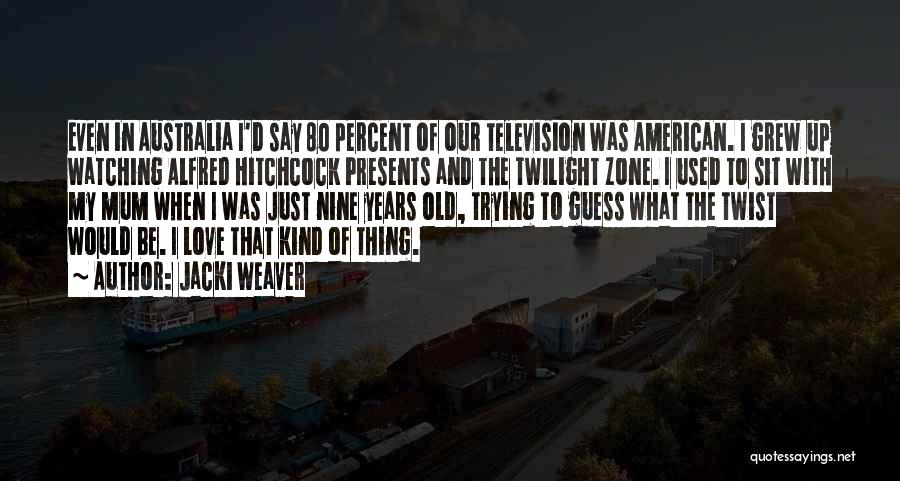 EVEN IN AUSTRALIA I'D SAY 80 PERCENT OF OUR TELEVISION WAS AMERICAN. I GREW UP WATCHING ALFRED HITCHCOCK PRESENTS AND THE TWILIGHT ZONE. I USED TO SIT WITH MY MUM WHEN I WAS JUST NINE YEARS OLD, TRYING TO GUESS WHAT THE TWIST WOULD BE. I LOVE THAT KIND OF THING.

~ AUTHOR: JACKI WEAVER

quotessayings.net